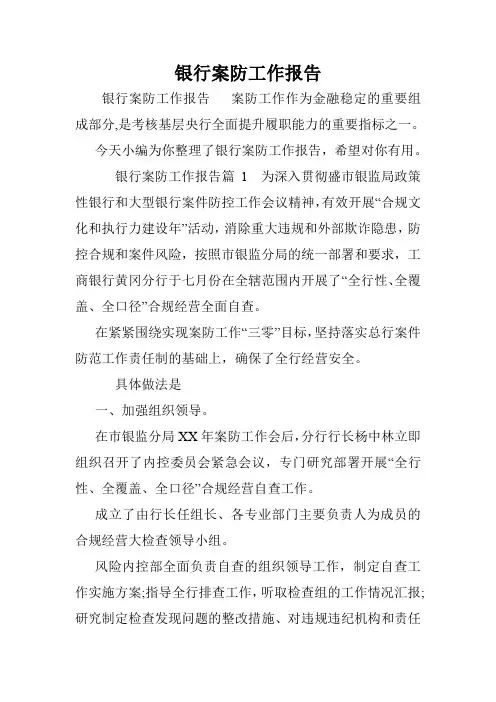 银行案防工作报告

银行案防工作报告　案防工作作为金融稳定的重要组成部分,是考核基层央行全面提升履职能力的重要指标之一。

今天小编为你整理了银行案防工作报告，希望对你有用。

银行案防工作报告篇 1　为深入贯彻盛市银监局政策性银行和大型银行案件防控工作会议精神,有效开展“合规文化和执行力建设年”活动，消除重大违规和外部欺诈隐患，防控合规和案件风险，按照市银监分局的统一部署和要求，工商银行黄冈分行于七月份在全辖范围内开展了“全行性、全覆盖、全口径”合规经营全面自查。

在紧紧围绕实现案防工作“三零”目标,坚持落实总行案件防范工作责任制的基础上，确保了全行经营安全。

具体做法是

一、加强组织领导。

在市银监分局 XX 年案防工作会后,分行行长杨中林立即组织召开了内控委员会紧急会议，专门研究部署开展“全行性、全覆盖、全口径”合规经营自查工作。

成立了由行长任组长、各专业部门主要负责人为成员的合规经营大检查领导小组。

风险内控部全面负责自查的组织领导工作，制定自查工作实施方案;指导全行排查工作，听取检查组的工作情况汇报;研究制定检查发现问题的整改措施、对违规违纪机构和责任